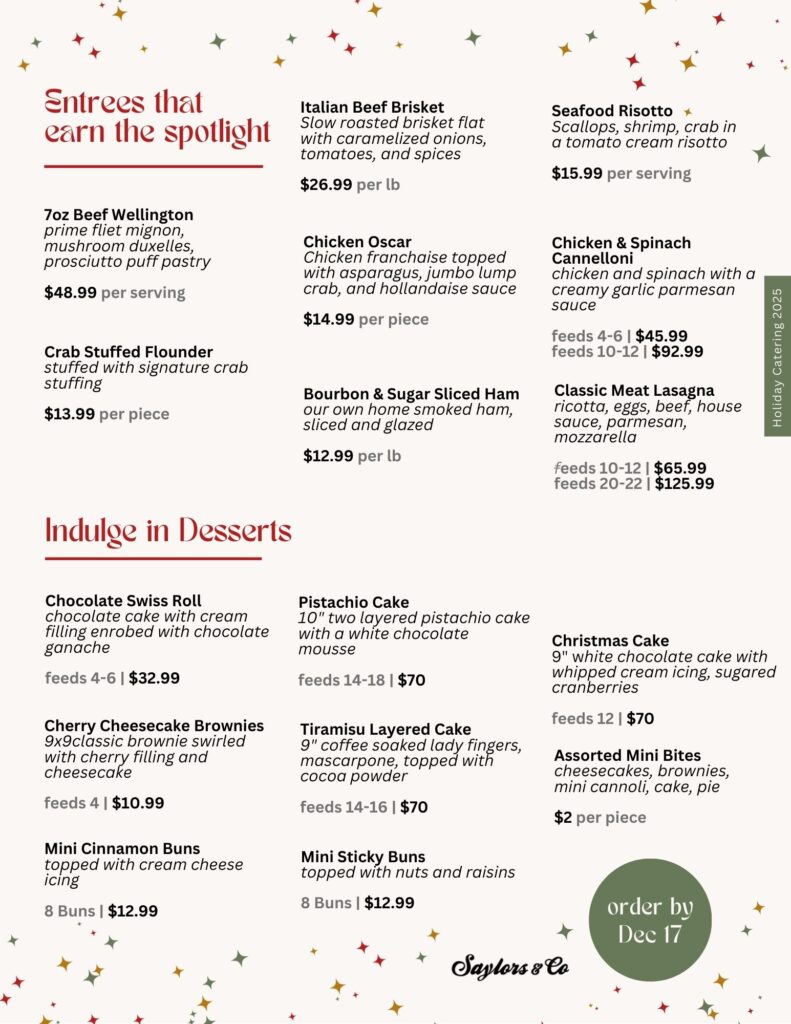 Entrees that earn the spotlight

7oz Beef Wellington
prime fliet mignon, mushroom duxelles, prosciutto puff pastry

$48.99 per serving

Crab Stuffed Flounder
stuffed with signature crab stuffing

$13.99 per piece

Italian Beef Brisket
Slow roasted brisket flat with caramelized onions, tomatoes, and spices

$26.99 per lb

Chicken Oscar
Chicken franchaise topped with asparagus, jumbo lump crab, and hollandaise sauce

$14.99 per piece

Bourbon & Sugar Sliced Ham
our own home smoked ham, sliced and glazed

$12.99 per lb

Seafood Risotto
Scallops, shrimp, crab in a tomato cream risotto

$15.99 per serving

Chicken & Spinach Cannelloni
chicken and spinach with a creamy garlic parmesan sauce

feeds 4-6 | $45.99
feeds 10-12 | $92.99

Classic Meat Lasagna
ricotta, eggs, beef, house sauce, parmesan, mozzarella

feeds 10-12 | $65.99
feeds 20-22 | $125.99

Holiday Catering 2025

Indulge in Desserts

Chocolate Swiss Roll
chocolate cake with cream filling enrobed with chocolate ganache

feeds 4-6 | $32.99

Cherry Cheesecake Brownies
9x9classic brownie swirled with cherry filling and cheesecake

feeds 4 | $10.99

Mini Cinnamon Buns
topped with cream cheese icing

8 Buns | $12.99

Pistachio Cake
10" two layered pistachio cake with a white chocolate mousse

feeds 14-18 | $70

Tiramisu Layered Cake
9" coffee soaked lady fingers, mascarpone, topped with cocoa powder

feeds 14-16 | $70

Mini Sticky Buns
topped with nuts and raisins

8 Buns | $12.99

Christmas Cake
9" white chocolate cake with whipped cream icing, sugared cranberries

feeds 12 | $70

Assorted Mini Bites
cheesecakes, brownies, mini cannoli, cake, pie

$2 per piece

order by Dec 17

Saylors & Co